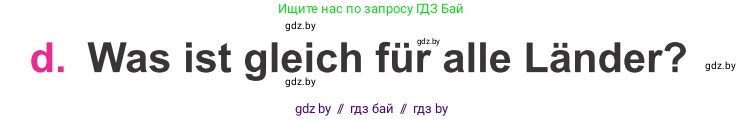 Ищите нас по запросу ГДЗ Бай

gdz.by

gdz.by

d. Was ist gleich für alle Länder?

gdz.by

gdz.by

gdz.by // гдз бай // гдз by